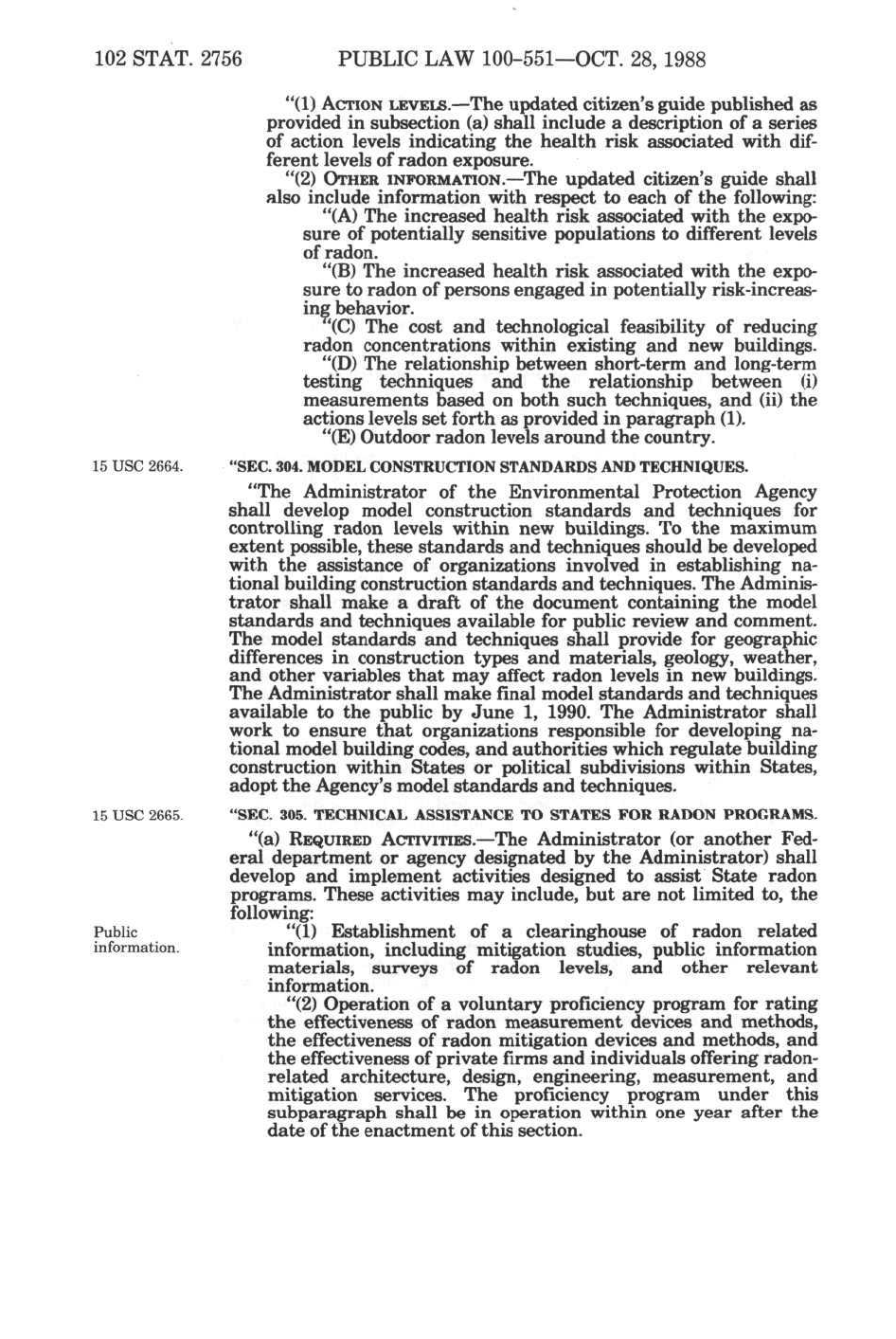 102 STAT. 2756 PUBLIC LAW 100-551—OCT. 28, 1988

"(1) ACTION LEVELS.—The updated citizen's guide published as provided in subsection (a) shall include a description of a series of action levels indicating the health risk associated with different levels of radon exposure.

"(2) OTHER INFORMATION.—The updated citizen's guide shall also include information with respect to each of the following:

"(A) The increased health risk associated with the exposure of potentially sensitive populations to different levels of radon.

"(B) The increased health risk associated with the exposure to radon of persons engaged in potentially risk-increasing behavior.

"(C) The cost and technological feasibility of reducing radon concentrations within existing and new buildings.

"(D) The relationship between short-term and long-term testing techniques and the relationship between (i) measurements based on both such techniques, and (ii) the actions levels set forth as provided in paragraph (1).

"(E) Outdoor radon levels around the country.

15 USC 2664.

"SEC. 304. MODEL CONSTRUCTION STANDARDS AND TECHNIQUES.

"The Administrator of the Environmental Protection Agency shall develop model construction standards and techniques for controlling radon levels within new buildings. To the maximum extent possible, these standards and techniques should be developed with the assistance of organizations involved in establishing national building construction standards and techniques. The Administrator shall make a draft of the document containing the model standards and techniques available for public review and comment. The model standards and techniques shall provide for geographic differences in construction types and materials, geology, weather, and other variables that may affect radon levels in new buildings. The Administrator shall make final model standards and techniques available to the public by June 1, 1990. The Administrator shall work to ensure that organizations responsible for developing national model building codes, and authorities which regulate building construction within States or political subdivisions within States, adopt the Agency's model standards and techniques.

15 USC 2665.

"SEC. 305. TECHNICAL ASSISTANCE TO STATES FOR RADON PROGRAMS.

"(a) REQUIRED ACTIVITIES.—The Administrator (or another Federal department or agency designated by the Administrator) shall develop and implement activities designed to assist State radon programs. These activities may include, but are not limited to, the following:

Public information.

"(1) Establishment of a clearinghouse of radon related information, including mitigation studies, public information materials, surveys of radon levels, and other relevant information.

"(2) Operation of a voluntary proficiency program for rating the effectiveness of radon measurement devices and methods, the effectiveness of radon mitigation devices and methods, and the effectiveness of private firms and individuals offering radon-related architecture, design, engineering, measurement, and mitigation services. The proficiency program under this subparagraph shall be in operation within one year after the date of the enactment of this section.